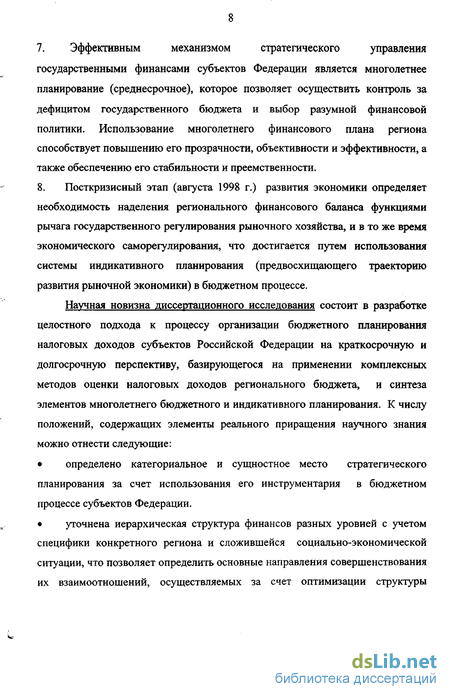 8

7. Эффективным механизмом стратегического управления государственными финансами субъектов Федерации является многолетнее планирование (среднесрочное), которое позволяет осуществить контроль за дефицитом государственного бюджета и выбор разумной финансовой политики. Использование многолетнего финансового плана региона способствует повышению его прозрачности, объективности и эффективности, а также обеспечению его стабильности и преемственности.

8. Посткризисный этап (августа 1998 г.) развития экономики определяет необходимость наделения регионального финансового баланса функциями рычага государственного регулирования рыночного хозяйства, и в то же время экономического саморегулирования, что достигается путем использования системы индикативного планирования (предвосхищающего траекторию развития рыночной экономики) в бюджетном процессе.

Научная новизна диссертационного исследования состоит в разработке целостного подхода к процессу организации бюджетного планирования налоговых доходов субъектов Российской Федерации на краткосрочную и долгосрочную перспективу, базирующегося на применении комплексных методов оценки налоговых доходов регионального бюджета, и синтеза элементов многолетнего бюджетного и индикативного планирования. К числу положений, содержащих элементы реального приращения научного знания можно отнести следующие:

• определено категориальное и сущностное место стратегического планирования за счет использования его инструментария в бюджетном процессе субъектов Федерации.

• уточнена иерархическая структура финансов разных уровней с учетом специфики конкретного региона и сложившейся социально-экономической ситуации, что позволяет определить основные направления совершенствования их взаимоотношений, осуществляемых за счет оптимизации структуры

dsLib.net
библиотека диссертаций